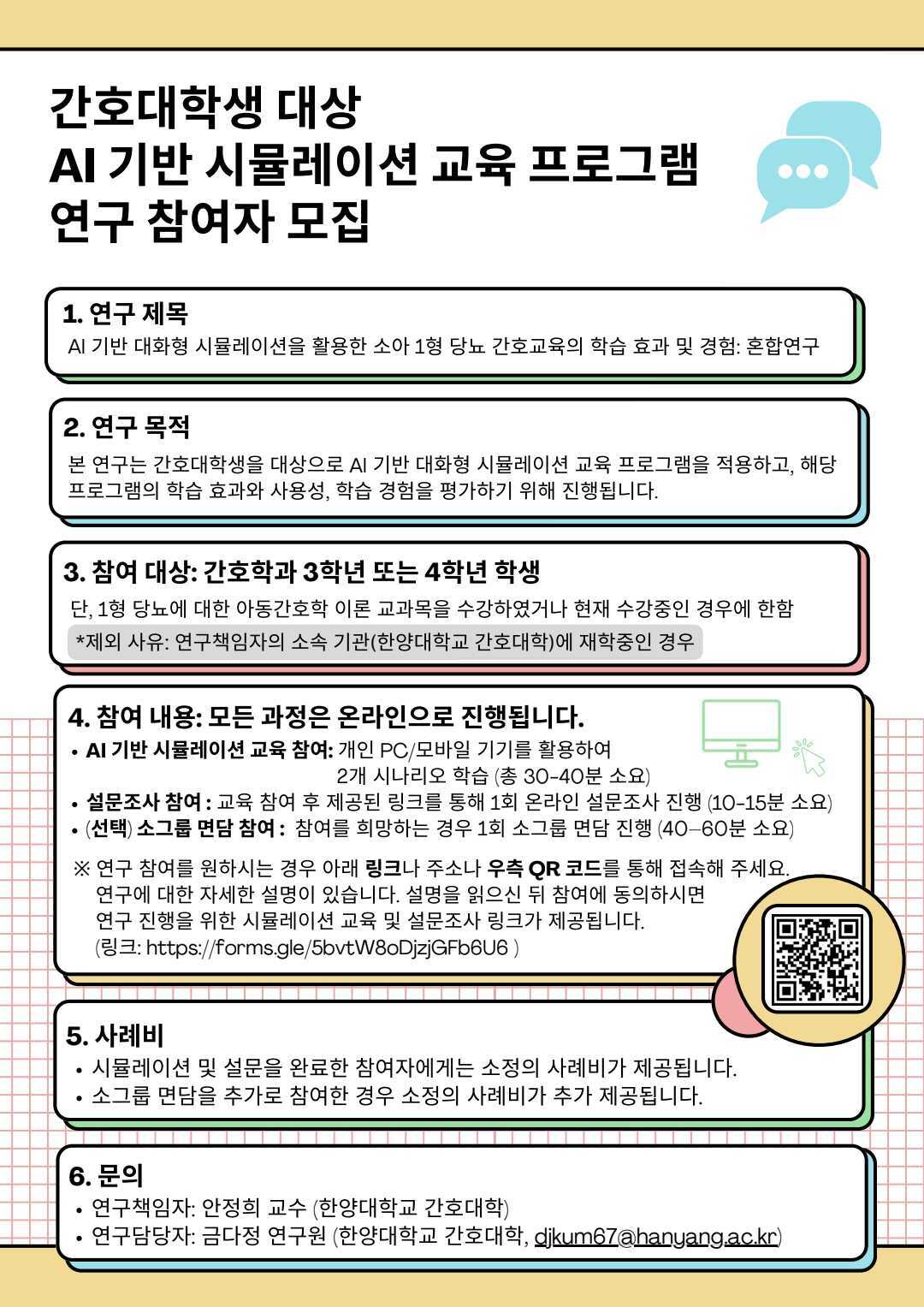 간호대학생 대상
AI 기반 시뮬레이션 교육 프로그램
연구 참여자 모집

1. 연구 제목
AI 기반 대화형 시뮬레이션을 활용한 소아 1형 당뇨 간호교육의 학습 효과 및 경험: 혼합연구

2. 연구 목적
본 연구는 간호대학생을 대상으로 AI 기반 대화형 시뮬레이션 교육 프로그램을 적용하고, 해당 프로그램의 학습 효과와 사용성, 학습 경험을 평가하기 위해 진행됩니다.

3. 참여 대상: 간호학과 3학년 또는 4학년 학생
단, 1형 당뇨에 대한 아동간호학 이론 교과목을 수강하였거나 현재 수강중인 경우에 한함
*제외 사유: 연구책임자의 소속 기관(한양대학교 간호대학)에 재학중인 경우

4. 참여 내용: 모든 과정은 온라인으로 진행됩니다.
• AI 기반 시뮬레이션 교육 참여: 개인 PC/모바일 기기를 활용하여 2개 시나리오 학습 (총 30-40분 소요)
• 설문조사 참여 : 교육 참여 후 제공된 링크를 통해 1회 온라인 설문조사 진행 (10-15분 소요)
• (선택) 소그룹 면담 참여 : 참여를 희망하는 경우 1회 소그룹 면담 진행 (40–60분 소요)

※ 연구 참여를 원하시는 경우 아래 링크나 주소나 우측 QR 코드를 통해 접속해 주세요. 연구에 대한 자세한 설명이 있습니다. 설명을 읽으신 뒤 참여에 동의하시면 연구 진행을 위한 시뮬레이션 교육 및 설문조사 링크가 제공됩니다.
(링크: https://forms.gle/5bvtW8oDjzjGFb6U6 )

5. 사례비
• 시뮬레이션 및 설문을 완료한 참여자에게는 소정의 사례비가 제공됩니다.
• 소그룹 면담을 추가로 참여한 경우 소정의 사례비가 추가 제공됩니다.

6. 문의
• 연구책임자: 안정희 교수 (한양대학교 간호대학)
• 연구담당자: 금다정 연구원 (한양대학교 간호대학, djkum67@hanyang.ac.kr)